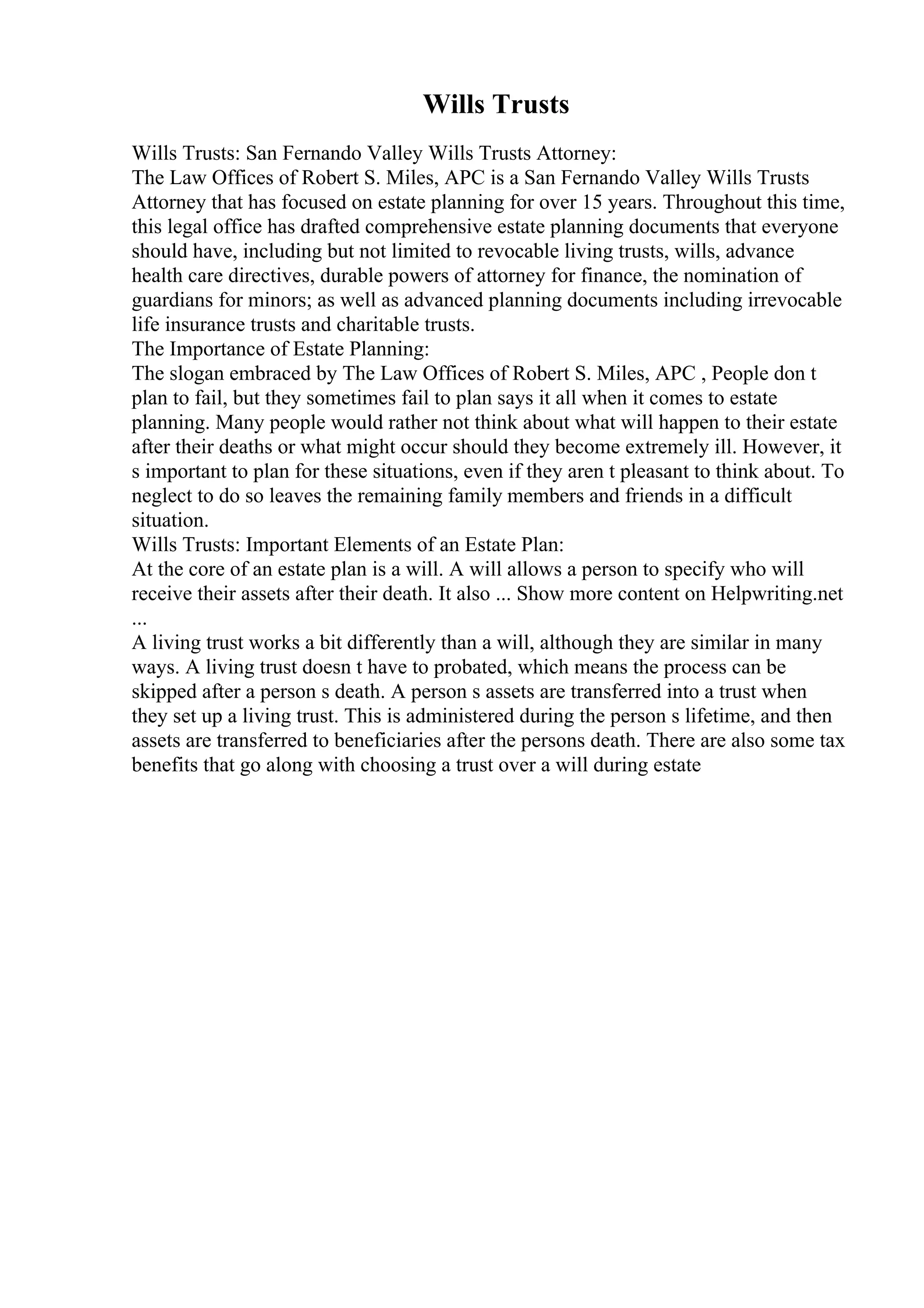 Wills Trusts

Wills Trusts: San Fernando Valley Wills Trusts Attorney:
The Law Offices of Robert S. Miles, APC is a San Fernando Valley Wills Trusts Attorney that has focused on estate planning for over 15 years. Throughout this time, this legal office has drafted comprehensive estate planning documents that everyone should have, including but not limited to revocable living trusts, wills, advance health care directives, durable powers of attorney for finance, the nomination of guardians for minors; as well as advanced planning documents including irrevocable life insurance trusts and charitable trusts.
The Importance of Estate Planning:
The slogan embraced by The Law Offices of Robert S. Miles, APC , People don t plan to fail, but they sometimes fail to plan says it all when it comes to estate planning. Many people would rather not think about what will happen to their estate after their deaths or what might occur should they become extremely ill. However, it s important to plan for these situations, even if they aren t pleasant to think about. To neglect to do so leaves the remaining family members and friends in a difficult situation.
Wills Trusts: Important Elements of an Estate Plan:
At the core of an estate plan is a will. A will allows a person to specify who will receive their assets after their death. It also ... Show more content on Helpwriting.net ...
A living trust works a bit differently than a will, although they are similar in many ways. A living trust doesn t have to probated, which means the process can be skipped after a person s death. A person s assets are transferred into a trust when they set up a living trust. This is administered during the person s lifetime, and then assets are transferred to beneficiaries after the persons death. There are also some tax benefits that go along with choosing a trust over a will during estate